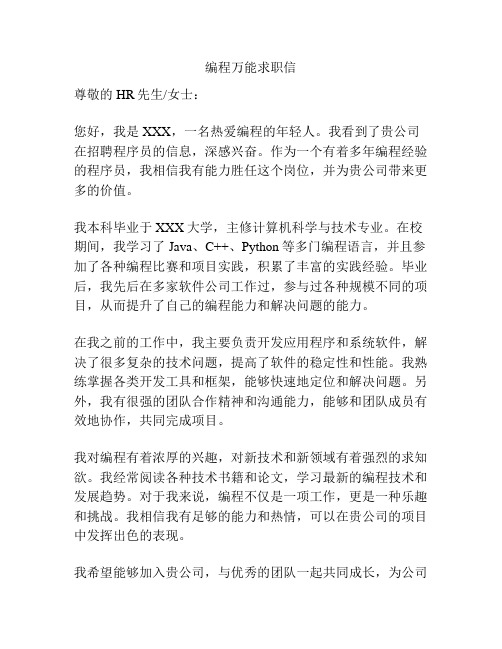 编程万能求职信

尊敬的 HR 先生/女士：

您好，我是 XXX，一名热爱编程的年轻人。我看到了贵公司在招聘程序员的信息，深感兴奋。作为一个有着多年编程经验的程序员，我相信我有能力胜任这个岗位，并为贵公司带来更多的价值。

我本科毕业于 XXX 大学，主修计算机科学与技术专业。在校期间，我学习了 Java、C++、Python 等多门编程语言，并且参加了各种编程比赛和项目实践，积累了丰富的实践经验。毕业后，我先后在多家软件公司工作过，参与过各种规模不同的项目，从而提升了自己的编程能力和解决问题的能力。

在我之前的工作中，我主要负责开发应用程序和系统软件，解决了很多复杂的技术问题，提高了软件的稳定性和性能。我熟练掌握各类开发工具和框架，能够快速地定位和解决问题。另外，我有很强的团队合作精神和沟通能力，能够和团队成员有效地协作，共同完成项目。

我对编程有着浓厚的兴趣，对新技术和新领域有着强烈的求知欲。我经常阅读各种技术书籍和论文，学习最新的编程技术和发展趋势。对于我来说，编程不仅是一项工作，更是一种乐趣和挑战。我相信我有足够的能力和热情，可以在贵公司的项目中发挥出色的表现。

我希望能够加入贵公司，与优秀的团队一起共同成长，为公司